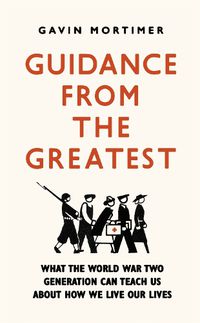 GAVIN MORTIMER

GUIDANCE FROM THE GREATEST

WHAT THE WORLD WAR TWO GENERATION CAN TEACH US ABOUT HOW WE LIVE OUR LIVES